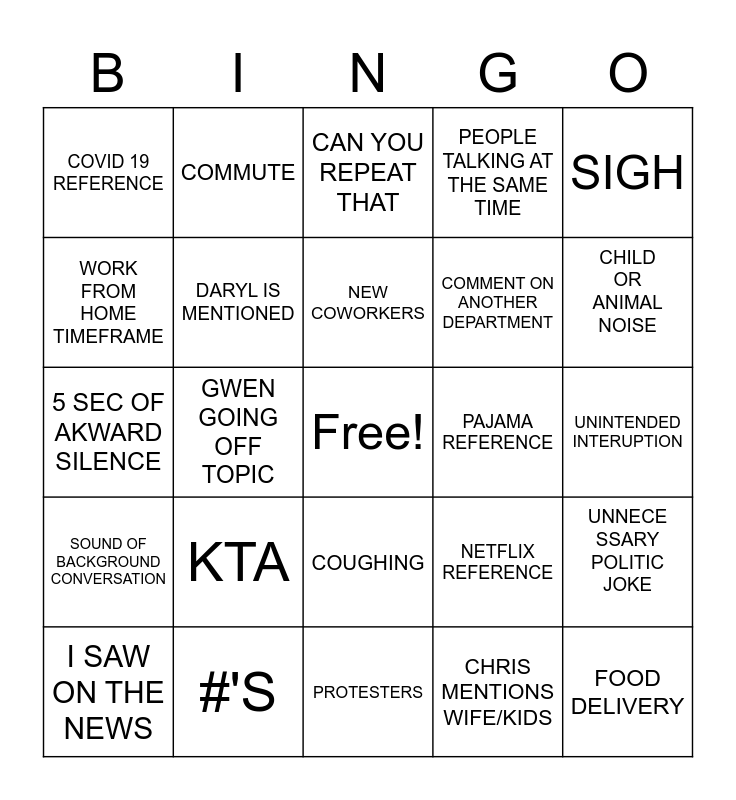 | B | I | N | G | O |
|---|---|---|---|---|
| COVID 19 REFERENCE | COMMUTE | CAN YOU REPEAT THAT | PEOPLE TALKING AT THE SAME TIME | SIGH |
| WORK FROM HOME TIMEFRAME | DARYL IS MENTIONED | NEW COWORKERS | COMMENT ON ANOTHER DEPARTMENT | CHILD OR ANIMAL NOISE |
| 5 SEC OF AKWARD SILENCE | GWEN GOING OFF TOPIC | Free! | PAJAMA REFERENCE | UNINTENDED INTERUPTION |
| SOUND OF BACKGROUND CONVERSATION | KTA | COUGHING | NETFLIX REFERENCE | UNNECE SSARY POLITIC JOKE |
| I SAW ON THE NEWS | #'S | PROTESTERS | CHRIS MENTIONS WIFE/KIDS | FOOD DELIVERY |